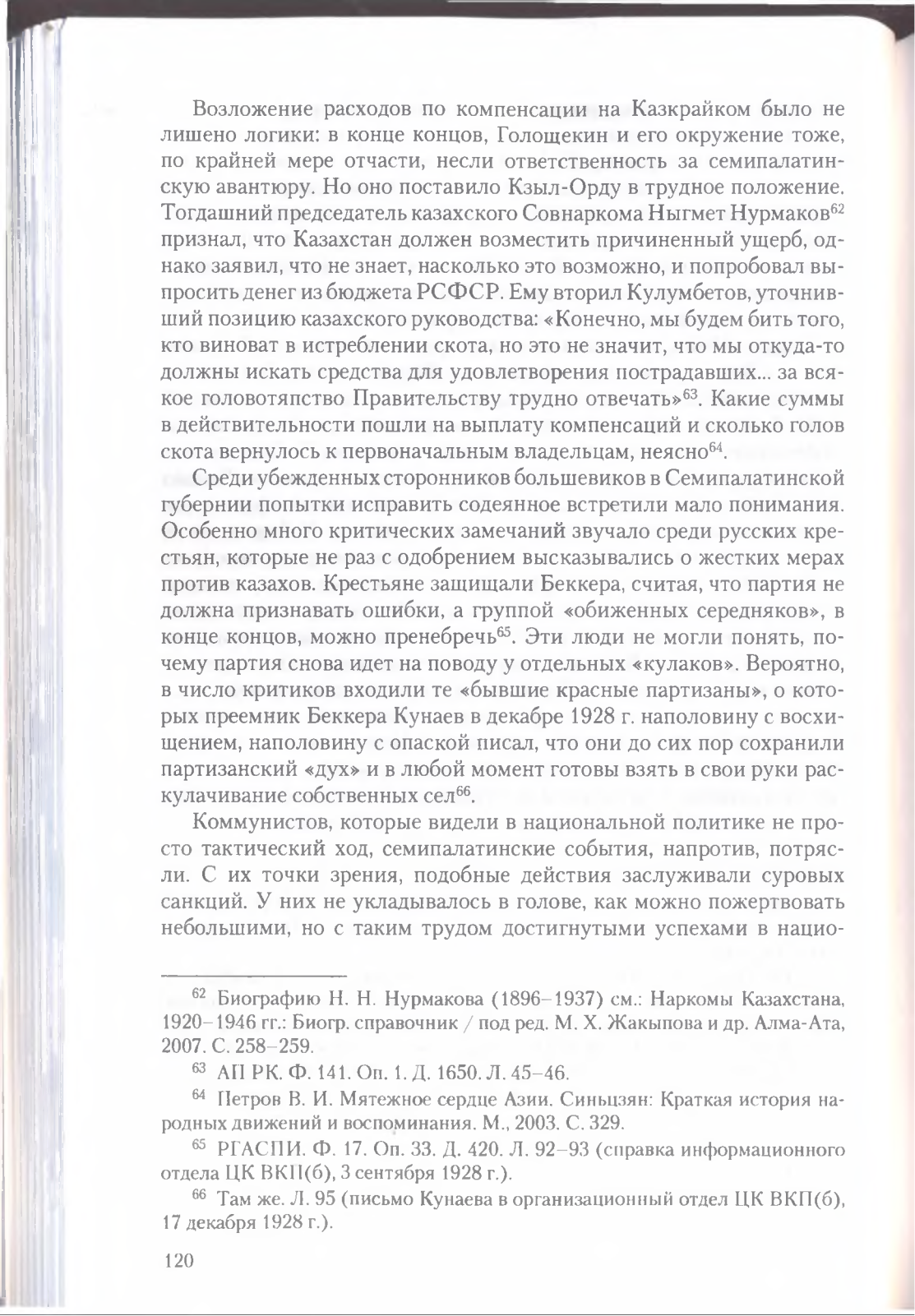 Возложение расходов по компенсации на Казкрайком было не лишено логики: в конце концов, Голощекин и его окружение тоже, по крайней мере отчасти, несли ответственность за семипалатинскую авантюру. Но оно поставило Кзыл-Орду в трудное положение. Тогдашний председатель казахского Совнаркома Ныгмет Нурмаков$^{62}$ признал, что Казахстан должен возместить причиненный ущерб, однако заявил, что не знает, насколько это возможно, и попробовал выпросить денег из бюджета РСФСР. Ему вторил Кулумбетов, уточнивший позицию казахского руководства: «Конечно, мы будем бить того, кто виноват в истреблении скота, но это не значит, что мы откуда-то должны искать средства для удовлетворения пострадавших... за всякое головотяпство Правительству трудно отвечать»$^{63}$. Какие суммы в действительности пошли на выплату компенсаций и сколько голов скота вернулось к первоначальным владельцам, неясно$^{64}$.

Среди убежденных сторонников большевиков в Семипалатинской губернии попытки исправить содеянное встретили мало понимания. Особенно много критических замечаний звучало среди русских крестьян, которые не раз с одобрением высказывались о жестких мерах против казахов. Крестьяне защищали Беккера, считая, что партия не должна признавать ошибки, а группой «обиженных середняков», в конце концов, можно пренебречь$^{65}$. Эти люди не могли понять, почему партия снова идет на поводу у отдельных «кулаков». Вероятно, в число критиков входили те «бывшие красные партизаны», о которых преемник Беккера Кунаев в декабре 1928 г. наполовину с восхищением, наполовину с опаской писал, что они до сих пор сохранили партизанский «дух» и в любой момент готовы взять в свои руки раскулачивание собственных сел$^{66}$.

Коммунистов, которые видели в национальной политике не просто тактический ход, семипалатинские события, напротив, потрясли. С их точки зрения, подобные действия заслуживали суровых санкций. У них не укладывалось в голове, как можно пожертвовать небольшими, но с таким трудом достигнутыми успехами в нацио-

$^{62}$ Биографию Н. Н. Нурмакова (1896–1937) см.: Наркомы Казахстана, 1920–1946 гг.: Биогр. справочник / под ред. М. Х. Жакыпова и др. Алма-Ата, 2007. С. 258–259.

$^{63}$ АП РК. Ф. 141. Оп. 1. Д. 1650. Л. 45–46.

$^{64}$ Петров В. И. Мятежное сердце Азии. Синьцзян: Краткая история народных движений и воспоминания. М., 2003. С. 329.

$^{65}$ РГАСПИ. Ф. 17. Оп. 33. Д. 420. Л. 92–93 (справка информационного отдела ЦК ВКП(б), 3 сентября 1928 г.).

$^{66}$ Там же. Л. 95 (письмо Кунаева в организационный отдел ЦК ВКП(б), 17 декабря 1928 г.).

120